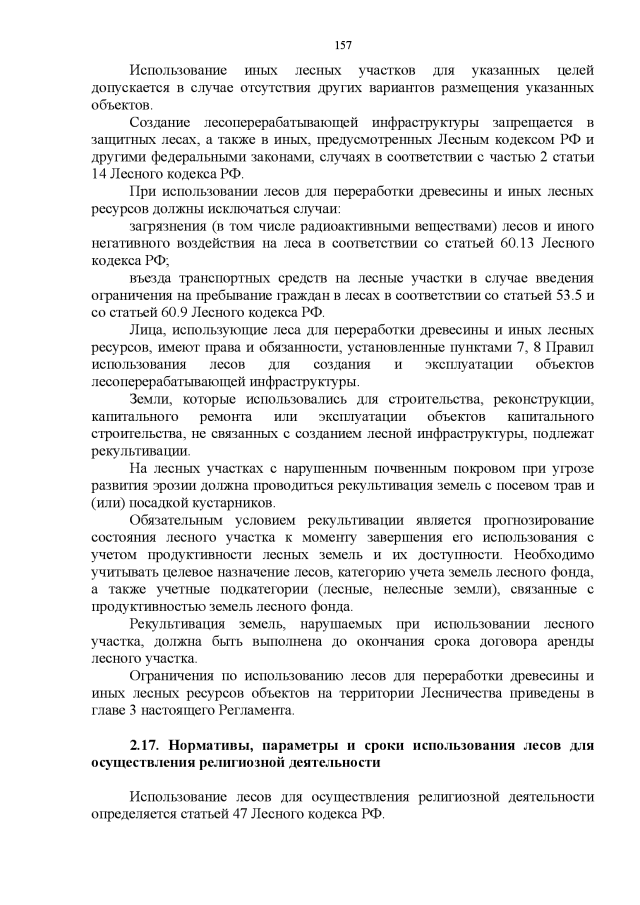 157

Использование иных лесных участков для указанных целей допускается в случае отсутствия других вариантов размещения указанных объектов.

Создание лесоперерабатывающей инфраструктуры запрещается в защитных лесах, а также в иных, предусмотренных Лесным кодексом РФ и другими федеральными законами, случаях в соответствии с частью 2 статьи 14 Лесного кодекса РФ.

При использовании лесов для переработки древесины и иных лесных ресурсов должны исключаться случаи:

загрязнения (в том числе радиоактивными веществами) лесов и иного негативного воздействия на леса в соответствии со статьей 60.13 Лесного кодекса РФ;

въезда транспортных средств на лесные участки в случае введения ограничения на пребывание граждан в лесах в соответствии со статьей 53.5 и со статьей 60.9 Лесного кодекса РФ.

Лица, использующие леса для переработки древесины и иных лесных ресурсов, имеют права и обязанности, установленные пунктами 7, 8 Правил использования лесов для создания и эксплуатации объектов лесоперерабатывающей инфраструктуры.

Земли, которые использовались для строительства, реконструкции, капитального ремонта или эксплуатации объектов капитального строительства, не связанных с созданием лесной инфраструктуры, подлежат рекультивации.

На лесных участках с нарушенным почвенным покровом при угрозе развития эрозии должна проводиться рекультивация земель с посевом трав и (или) посадкой кустарников.

Обязательным условием рекультивации является прогнозирование состояния лесного участка к моменту завершения его использования с учетом продуктивности лесных земель и их доступности. Необходимо учитывать целевое назначение лесов, категорию учета земель лесного фонда, а также учетные подкатегории (лесные, нелесные земли), связанные с продуктивностью земель лесного фонда.

Рекультивация земель, нарушаемых при использовании лесного участка, должна быть выполнена до окончания срока договора аренды лесного участка.

Ограничения по использованию лесов для переработки древесины и иных лесных ресурсов объектов на территории Лесничества приведены в главе 3 настоящего Регламента.

2.17. Нормативы, параметры и сроки использования лесов для осуществления религиозной деятельности

Использование лесов для осуществления религиозной деятельности определяется статьей 47 Лесного кодекса РФ.